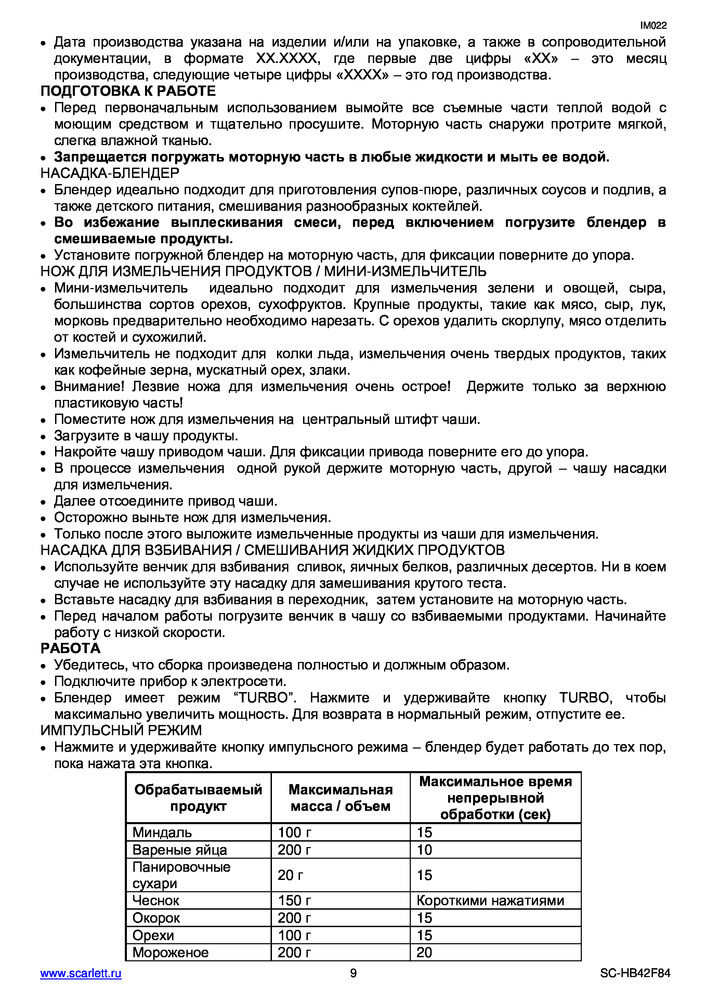 IM022

• Дата производства указана на изделии и/или на упаковке, а также в сопроводительной документации, в формате XX.XXXX, где первые две цифры «XX» – это месяц производства, следующие четыре цифры «XXXX» – это год производства.

ПОДГОТОВКА К РАБОТЕ

• Перед первоначальным использованием вымойте все съемные части теплой водой с моющим средством и тщательно просушите. Моторную часть снаружи протрите мягкой, слегка влажной тканью.

• Запрещается погружать моторную часть в любые жидкости и мыть ее водой.

НАСАДКА-БЛЕНДЕР

• Блендер идеально подходит для приготовления супов-пюре, различных соусов и подлив, а также детского питания, смешивания разнообразных коктейлей.

• Во избежание выплескивания смеси, перед включением погрузите блендер в смешиваемые продукты.

• Установите погружной блендер на моторную часть, для фиксации поверните до упора.

НОЖ ДЛЯ ИЗМЕЛЬЧЕНИЯ ПРОДУКТОВ / МИНИ-ИЗМЕЛЬЧИТЕЛЬ

• Мини-измельчитель идеально подходит для измельчения зелени и овощей, сыра, большинства сортов орехов, сухофруктов. Крупные продукты, такие как мясо, сыр, лук, морковь предварительно необходимо нарезать. С орехов удалить скорлупу, мясо отделить от костей и сухожилий.

• Измельчитель не подходит для колки льда, измельчения очень твердых продуктов, таких как кофейные зерна, мускатный орех, злаки.

• Внимание! Лезвие ножа для измельчения очень острое! Держите только за верхнюю пластиковую часть!

• Поместите нож для измельчения на центральный штифт чаши.

• Загрузите в чашу продукты.

• Накройте чашу приводом чаши. Для фиксации привода поверните его до упора.

• В процессе измельчения одной рукой держите моторную часть, другой – чашу насадки для измельчения.

• Далее отсоедините привод чаши.

• Осторожно выньте нож для измельчения.

• Только после этого выложите измельченные продукты из чаши для измельчения.

НАСАДКА ДЛЯ ВЗБИВАНИЯ / СМЕШИВАНИЯ ЖИДКИХ ПРОДУКТОВ

• Используйте венчик для взбивания сливок, яичных белков, различных десертов. Ни в коем случае не используйте эту насадку для замешивания крутого теста.

• Вставьте насадку для взбивания в переходник, затем установите на моторную часть.

• Перед началом работы погрузите венчик в чашу со взбиваемыми продуктами. Начинайте работу с низкой скорости.

РАБОТА

• Убедитесь, что сборка произведена полностью и должным образом.

• Подключите прибор к электросети.

• Блендер имеет режим "TURBO". Нажмите и удерживайте кнопку TURBO, чтобы максимально увеличить мощность. Для возврата в нормальный режим, отпустите ее.

ИМПУЛЬСНЫЙ РЕЖИМ

• Нажмите и удерживайте кнопку импульсного режима – блендер будет работать до тех пор, пока нажата эта кнопка.

| Обрабатываемый продукт | Максимальная масса / объем | Максимальное время непрерывной обработки (сек) |
|---|---|---|
| Миндаль | 100 г | 15 |
| Вареные яйца | 200 г | 10 |
| Панировочные сухари | 20 г | 15 |
| Чеснок | 150 г | Короткими нажатиями |
| Окорок | 200 г | 15 |
| Орехи | 100 г | 15 |
| Мороженое | 200 г | 20 |

www.scarlett.ru 9 SC-HB42F84